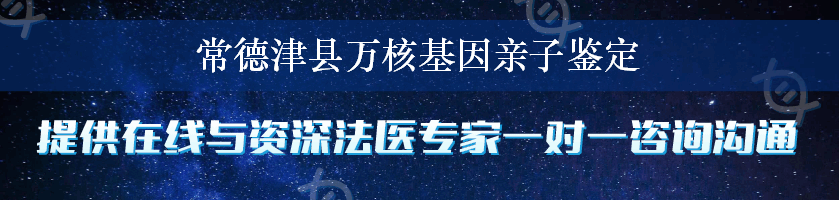 常德津县万核基因亲子鉴定

提供在线与资深法医专家一对一咨询沟通